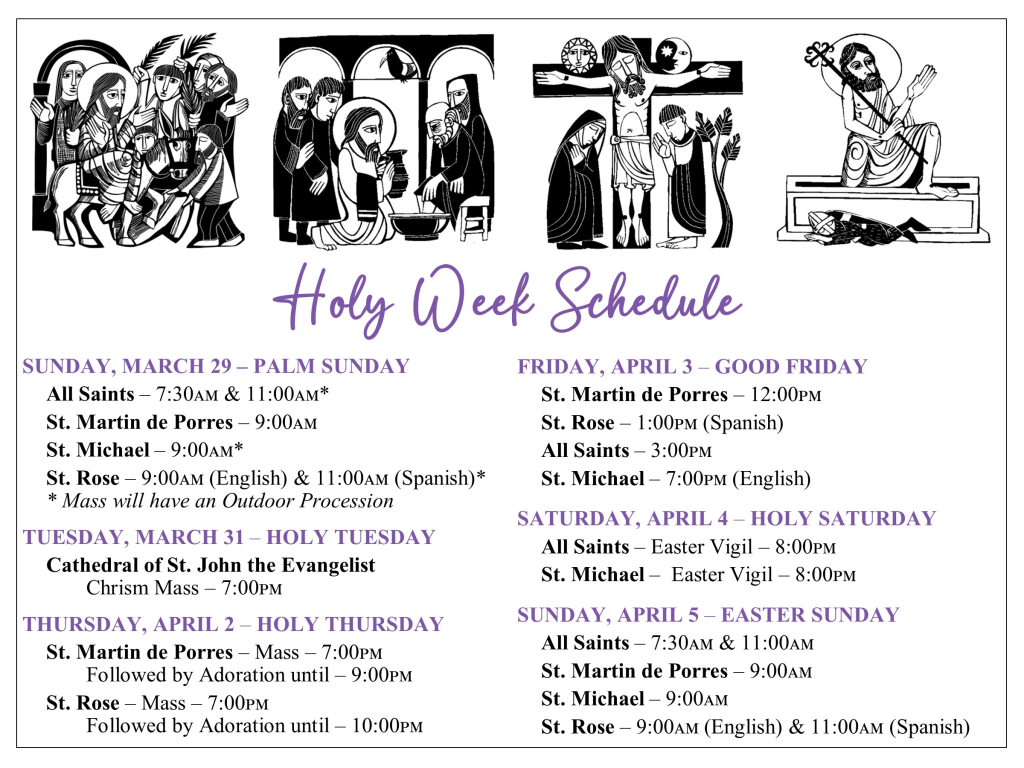 Holy Week Schedule

SUNDAY, MARCH 29 – PALM SUNDAY
All Saints – 7:30AM & 11:00AM*
St. Martin de Porres – 9:00AM
St. Michael – 9:00AM*
St. Rose – 9:00AM (English) & 11:00AM (Spanish)*
* Mass will have an Outdoor Procession

TUESDAY, MARCH 31 – HOLY TUESDAY
Cathedral of St. John the Evangelist
Chrism Mass – 7:00PM

THURSDAY, APRIL 2 – HOLY THURSDAY
St. Martin de Porres – Mass – 7:00PM
Followed by Adoration until – 9:00PM
St. Rose – Mass – 7:00PM
Followed by Adoration until – 10:00PM

FRIDAY, APRIL 3 – GOOD FRIDAY
St. Martin de Porres – 12:00PM
St. Rose – 1:00PM (Spanish)
All Saints – 3:00PM
St. Michael – 7:00PM (English)

SATURDAY, APRIL 4 – HOLY SATURDAY
All Saints – Easter Vigil – 8:00PM
St. Michael – Easter Vigil – 8:00PM

SUNDAY, APRIL 5 – EASTER SUNDAY
All Saints – 7:30AM & 11:00AM
St. Martin de Porres – 9:00AM
St. Michael – 9:00AM
St. Rose – 9:00AM (English) & 11:00AM (Spanish)